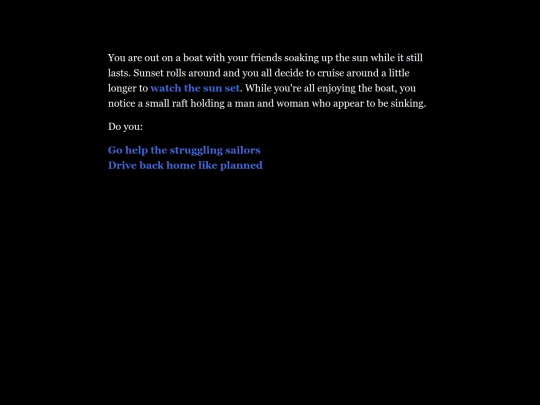 You are out on a boat with your friends soaking up the sun while it still lasts. Sunset rolls around and you all decide to cruise around a little longer to watch the sun set. While you're all enjoying the boat, you notice a small raft holding a man and woman who appear to be sinking.

Do you:

Go help the struggling sailors
Drive back home like planned